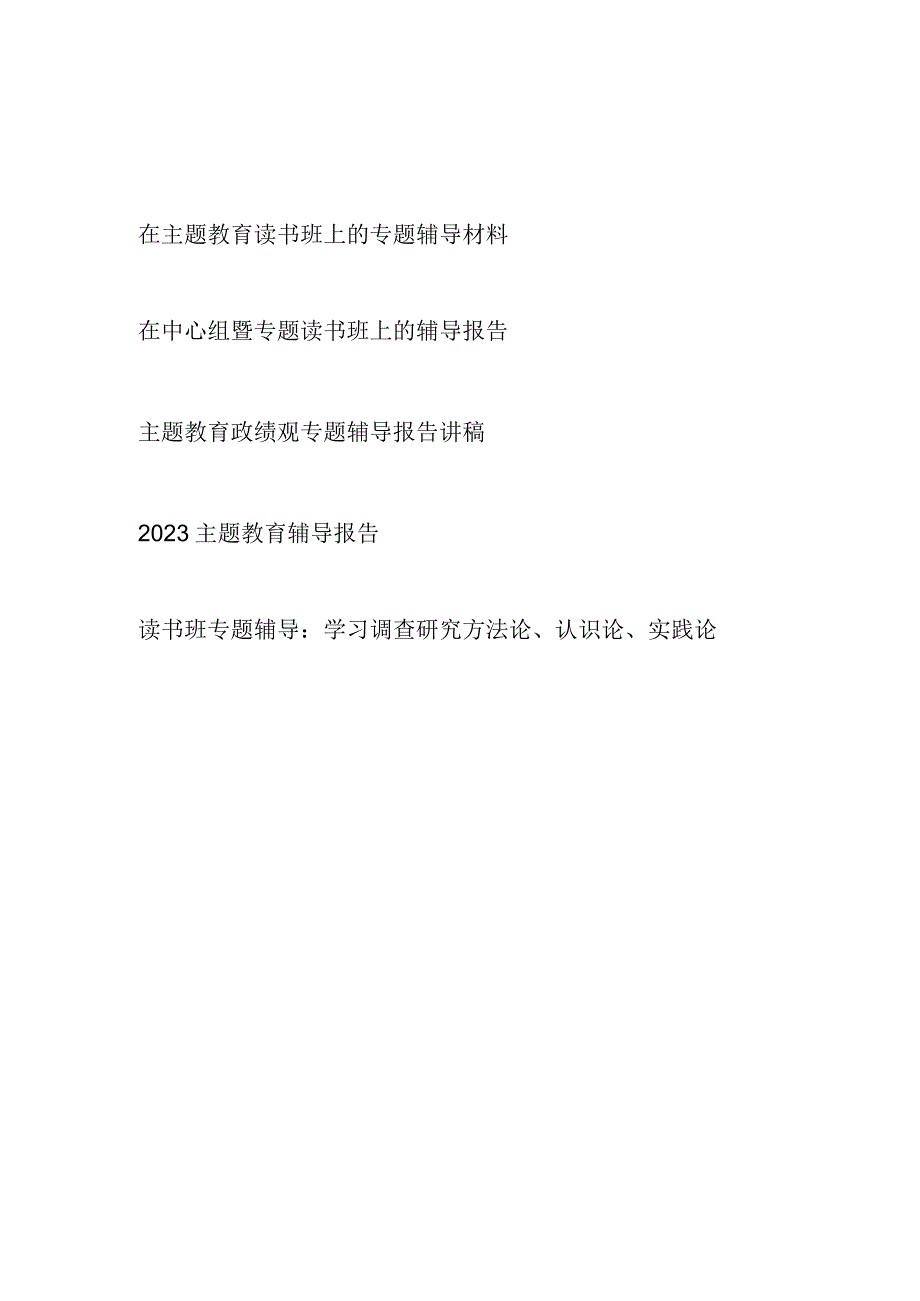 在主题教育读书班上的专题辅导材料

在中心组暨专题读书班上的辅导报告

主题教育政绩观专题辅导报告讲稿

2023主题教育辅导报告

读书班专题辅导：学习调查研究方法论、认识论、实践论